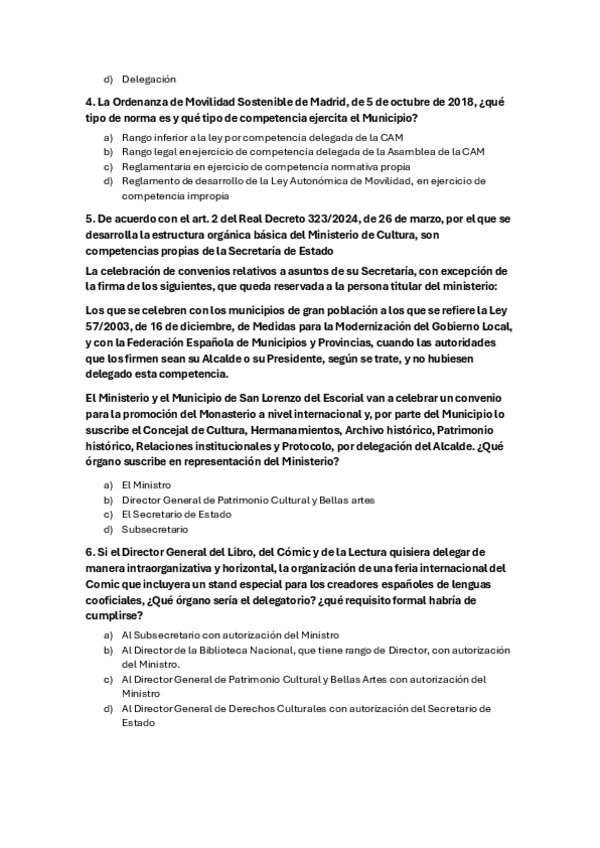 d) Delegación

4. La Ordenanza de Movilidad Sostenible de Madrid, de 5 de octubre de 2018, ¿qué tipo de norma es y qué tipo de competencia ejercita el Municipio?

a) Rango inferior a la ley por competencia delegada de la CAM
b) Rango legal en ejercicio de competencia delegada de la Asamblea de la CAM
c) Reglamentaria en ejercicio de competencia normativa propia
d) Reglamento de desarrollo de la Ley Autonómica de Movilidad, en ejercicio de competencia impropia

5. De acuerdo con el art. 2 del Real Decreto 323/2024, de 26 de marzo, por el que se desarrolla la estructura orgánica básica del Ministerio de Cultura, son competencias propias de la Secretaría de Estado

La celebración de convenios relativos a asuntos de su Secretaría, con excepción de la firma de los siguientes, que queda reservada a la persona titular del ministerio:

Los que se celebren con los municipios de gran población a los que se refiere la Ley 57/2003, de 16 de diciembre, de Medidas para la Modernización del Gobierno Local, y con la Federación Española de Municipios y Provincias, cuando las autoridades que los firmen sean su Alcalde o su Presidente, según se trate, y no hubiesen delegado esta competencia.

El Ministerio y el Municipio de San Lorenzo del Escorial van a celebrar un convenio para la promoción del Monasterio a nivel internacional y, por parte del Municipio lo suscribe el Concejal de Cultura, Hermanamientos, Archivo histórico, Patrimonio histórico, Relaciones institucionales y Protocolo, por delegación del Alcalde. ¿Qué órgano suscribe en representación del Ministerio?

a) El Ministro
b) Director General de Patrimonio Cultural y Bellas artes
c) El Secretario de Estado
d) Subsecretario

6. Si el Director General del Libro, del Cómic y de la Lectura quisiera delegar de manera intraorganizativa y horizontal, la organización de una feria internacional del Comic que incluyera un stand especial para los creadores españoles de lenguas cooficiales, ¿Qué órgano sería el delegatorio? ¿qué requisito formal habría de cumplirse?

a) Al Subsecretario con autorización del Ministro
b) Al Director de la Biblioteca Nacional, que tiene rango de Director, con autorización del Ministro.
c) Al Director General de Patrimonio Cultural y Bellas Artes con autorización del Ministro
d) Al Director General de Derechos Culturales con autorización del Secretario de Estado